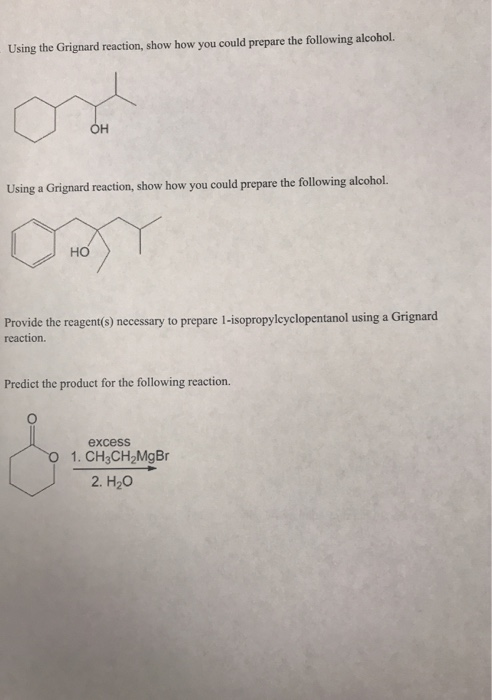 Using the Grignard reaction, show how you could prepare the following alcohol.

OH

Using a Grignard reaction, show how you could prepare the following alcohol.

HO

Provide the reagent(s) necessary to prepare 1-isopropylcyclopentanol using a Grignard reaction.

Predict the product for the following reaction.

O

O

excess
1. $CH_3CH_2MgBr$
2. $H_2O$